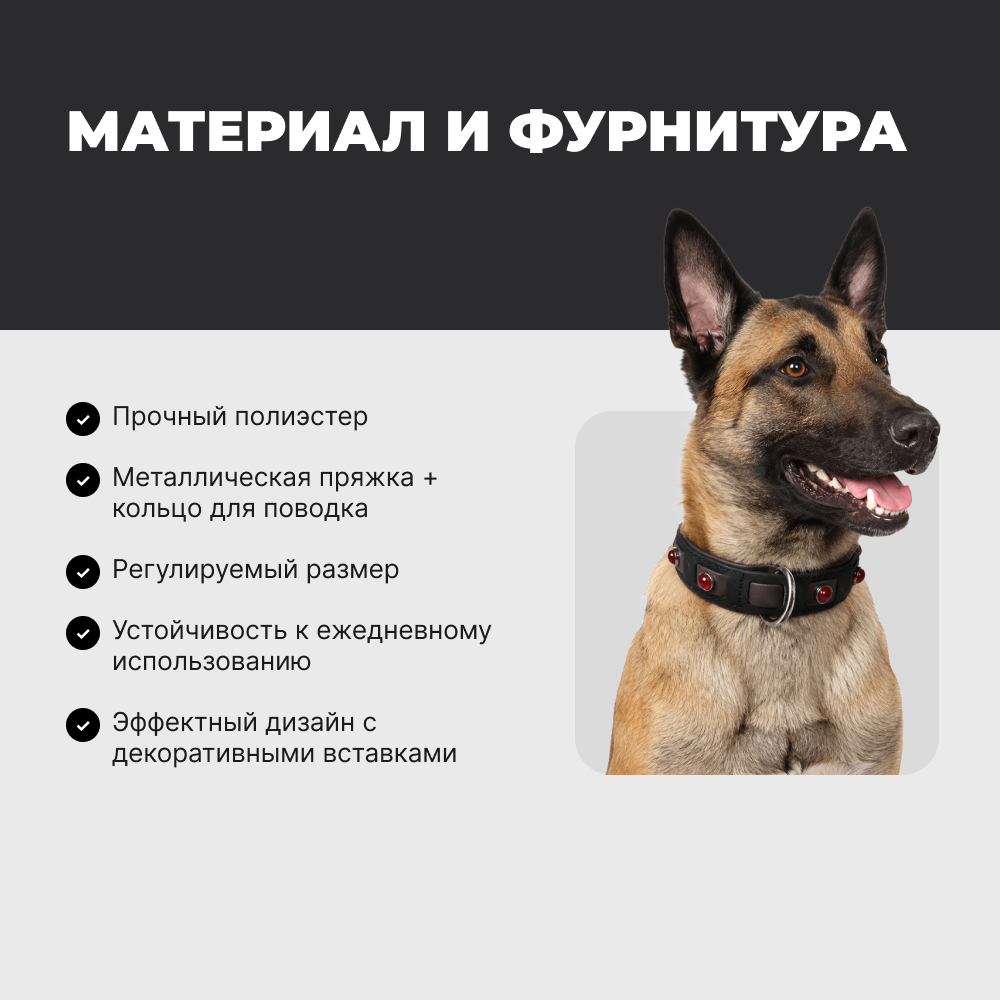 МАТЕРИАЛ И ФУРНИТУРА

Прочный полиэстер

Металлическая пряжка + кольцо для поводка

Регулируемый размер

Устойчивость к ежедневному использованию

Эффектный дизайн с декоративными вставками